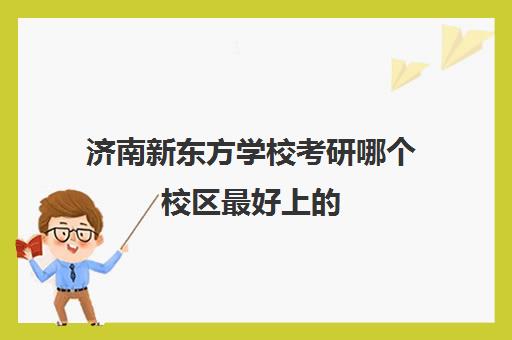 济南新东方学校考研哪个校区最好上的